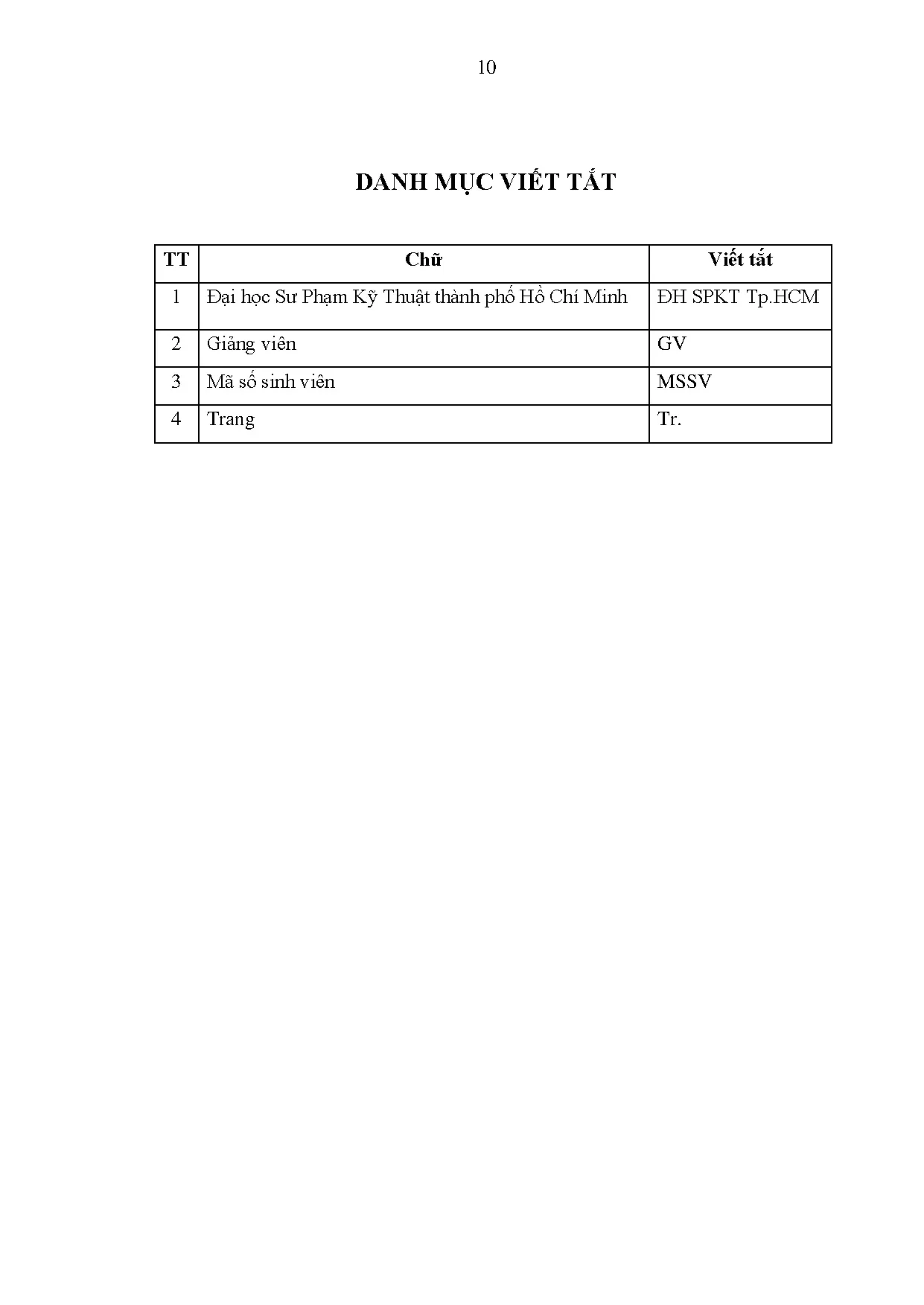 10

DANH MỤC VIẾT TẮT

| TT | Chữ | Viết tắt |
|---|---|---|
| 1 | Đại học Sư Phạm Kỹ Thuật thành phố Hồ Chí Minh | ĐH SPKT Tp.HCM |
| 2 | Giảng viên | GV |
| 3 | Mã số sinh viên | MSSV |
| 4 | Trang | Tr. |